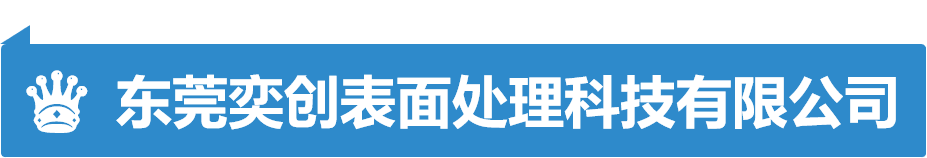 东莞奕创表面处理科技有限公司